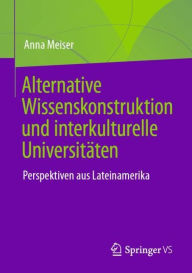 Anna Meiser

Alternative Wissenskonstruktion und interkulturelle Universitäten

Perspektiven aus Lateinamerika

Springer VS